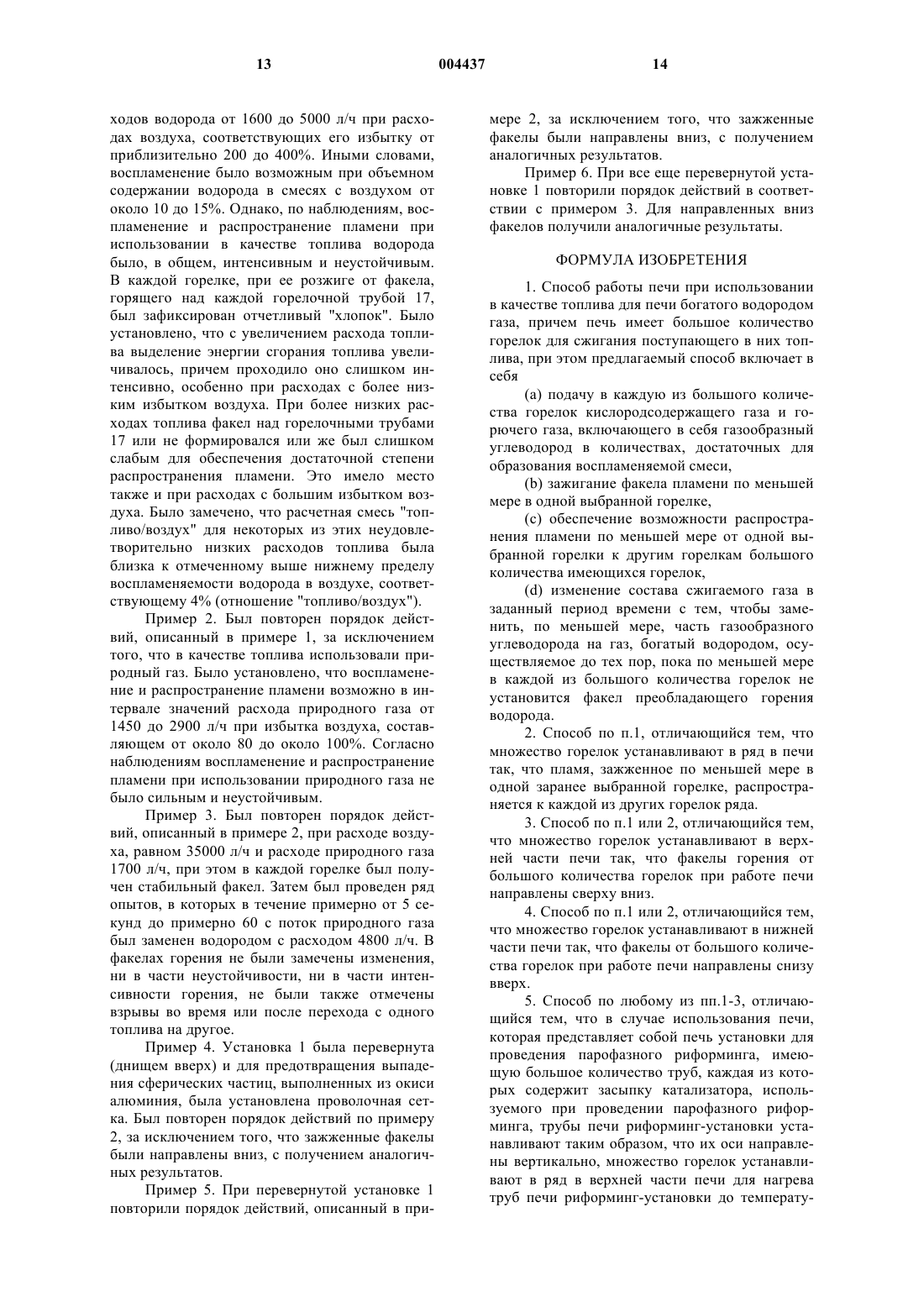 13 004437 14

ходов водорода от 1600 до 5000 л/ч при расходах воздуха, соответствующих его избытку от приблизительно 200 до 400%. Иными словами, воспламенение было возможным при объемном содержании водорода в смесях с воздухом от около 10 до 15%. Однако, по наблюдениям, воспламенение и распространение пламени при использовании в качестве топлива водорода было, в общем, интенсивным и неустойчивым. В каждой горелке, при ее розжиге от факела, горящего над каждой горелочной трубой 17, был зафиксирован отчетливый "хлопок". Было установлено, что с увеличением расхода топлива выделение энергии сгорания топлива увеличивалось, причем проходило оно слишком интенсивно, особенно при расходах с более низким избытком воздуха. При более низких расходах топлива факел над горелочными трубами 17 или не формировался или же был слишком слабым для обеспечения достаточной степени распространения пламени. Это имело место также и при расходах с большим избытком воздуха. Было замечено, что расчетная смесь "топливо/воздух" для некоторых из этих неудовлетворительно низких расходов топлива была близка к отмеченному выше нижнему пределу воспламеняемости водорода в воздухе, соответствующему 4% (отношение "топливо/воздух").

Пример 2. Был повторен порядок действий, описанный в примере 1, за исключением того, что в качестве топлива использовали природный газ. Было установлено, что воспламенение и распространение пламени возможно в интервале значений расхода природного газа от 1450 до 2900 л/ч при избытка воздуха, составляющем от около 80 до около 100%. Согласно наблюдениям воспламенение и распространение пламени при использовании природного газа не было сильным и неустойчивым.

Пример 3. Был повторен порядок действий, описанный в примере 2, при расходе воздуха, равном 35000 л/ч и расходе природного газа 1700 л/ч, при этом в каждой горелке был получен стабильный факел. Затем был проведен ряд опытов, в которых в течение примерно от 5 секунд до примерно 60 с поток природного газа был заменен водородом с расходом 4800 л/ч. В факелах горения не были замечены изменения, ни в части неустойчивости, ни в части интенсивности горения, не были также отмечены взрывы во время или после перехода с одного топлива на другое.

Пример 4. Установка 1 была перевернута (днищем вверх) и для предотвращения выпадения сферических частиц, выполненных из окиси алюминия, была установлена проволочная сетка. Был повторен порядок действий по примеру 2, за исключением того, что зажженные факелы были направлены вниз, с получением аналогичных результатов.

Пример 5. При перевернутой установке 1 повторили порядок действий, описанный в примере 2, за исключением того, что зажженные факелы были направлены вниз, с получением аналогичных результатов.

Пример 6. При все еще перевернутой установке 1 повторили порядок действий в соответствии с примером 3. Для направленных вниз факелов получили аналогичные результаты.

ФОРМУЛА ИЗОБРЕТЕНИЯ

1. Способ работы печи при использовании в качестве топлива для печи богатого водородом газа, причем печь имеет большое количество горелок для сжигания поступающего в них топлива, при этом предлагаемый способ включает в себя

(a) подачу в каждую из большого количества горелок кислородсодержащего газа и горючего газа, включающего в себя газообразный углеводород в количествах, достаточных для образования воспламеняемой смеси,

(b) зажигание факела пламени по меньшей мере в одной выбранной горелке,

(c) обеспечение возможности распространения пламени по меньшей мере от одной выбранной горелки к другим горелкам большого количества имеющихся горелок,

(d) изменение состава сжигаемого газа в заданный период времени с тем, чтобы заменить, по меньшей мере, часть газообразного углеводорода на газ, богатый водородом, осуществляемое до тех пор, пока по меньшей мере в каждой из большого количества горелок не установится факел преобладающего горения водорода.

2. Способ по п.1, отличающийся тем, что множество горелок устанавливают в ряд в печи так, что пламя, зажженное по меньшей мере в одной заранее выбранной горелке, распространяется к каждой из других горелок ряда.

3. Способ по п.1 или 2, отличающийся тем, что множество горелок устанавливают в верхней части печи так, что факелы горения от большого количества горелок при работе печи направлены сверху вниз.

4. Способ по п.1 или 2, отличающийся тем, что множество горелок устанавливают в нижней части печи так, что факелы от большого количества горелок при работе печи направлены снизу вверх.

5. Способ по любому из пп.1-3, отличающийся тем, что в случае использования печи, которая представляет собой печь установки для проведения парофазного риформинга, имеющую большое количество труб, каждая из которых содержит засыпку катализатора, используемого при проведении парофазного риформинга, трубы печи риформинг-установки устанавливают таким образом, что их оси направлены вертикально, множество горелок устанавливают в ряд в верхней части печи для нагрева труб печи риформинг-установки до температу-